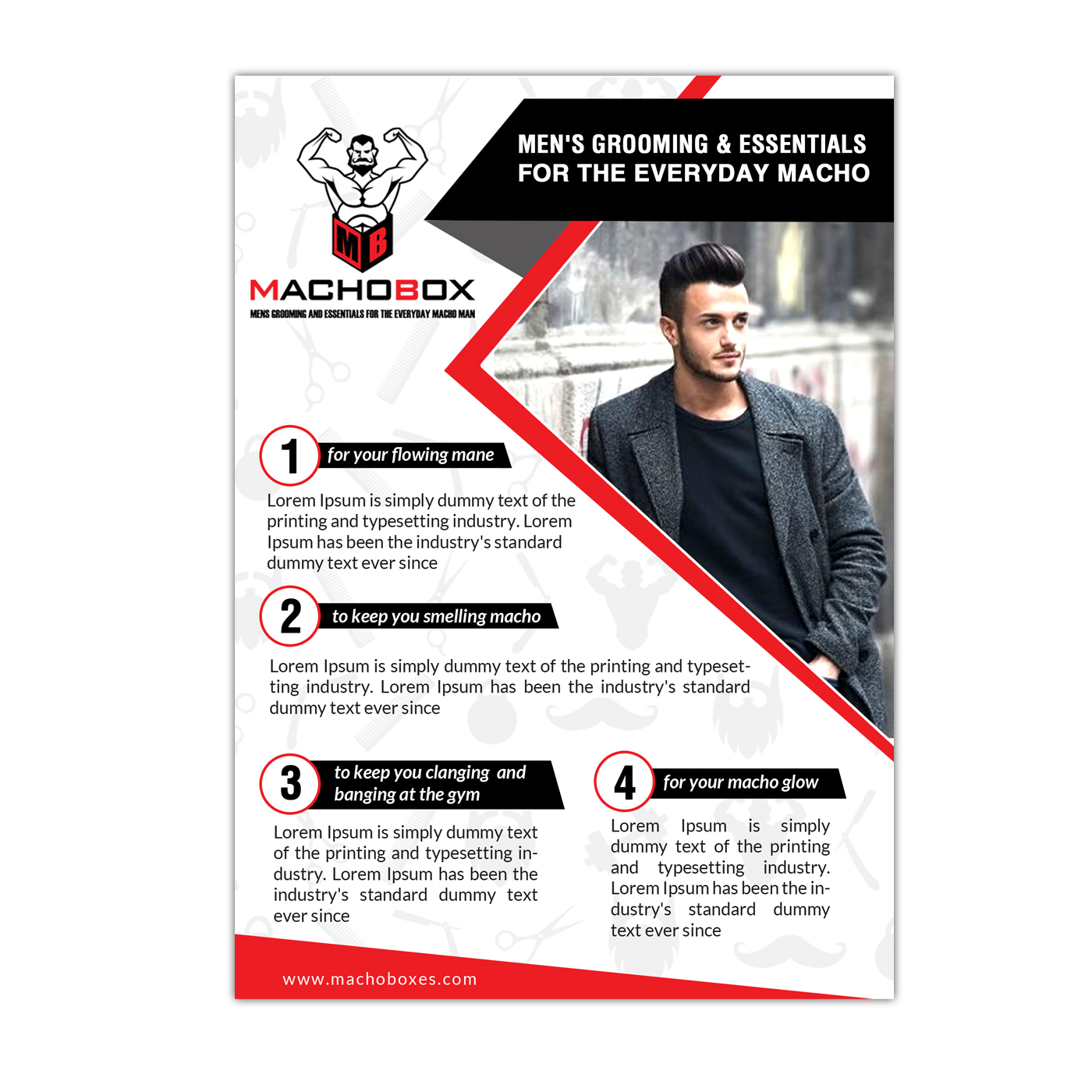 MB

MACHOBOX

MENS GROOMING AND ESSENTIALS FOR THE EVERYDAY MACHO MAN

MEN'S GROOMING & ESSENTIALS FOR THE EVERYDAY MACHO

1 for your flowing mane

Lorem Ipsum is simply dummy text of the printing and typesetting industry. Lorem Ipsum has been the industry's standard dummy text ever since

2 to keep you smelling macho

Lorem Ipsum is simply dummy text of the printing and typesetting industry. Lorem Ipsum has been the industry's standard dummy text ever since

3 to keep you clanging and banging at the gym

Lorem Ipsum is simply dummy text of the printing and typesetting industry. Lorem Ipsum has been the industry's standard dummy text ever since

4 for your macho glow

Lorem Ipsum is simply dummy text of the printing and typesetting industry. Lorem Ipsum has been the industry's standard dummy text ever since

www.machoboxes.com